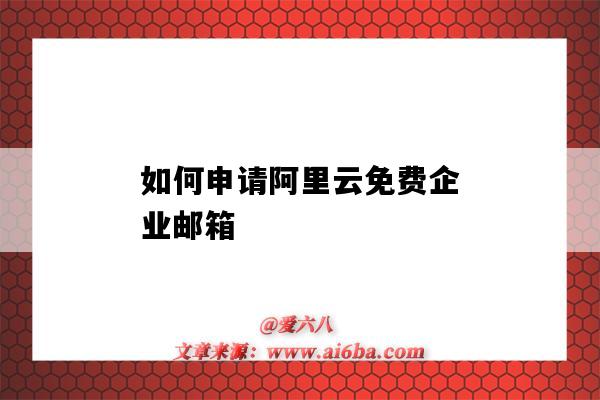 如何申请阿里云免费企业邮箱

@爱六八
文章来源：www.ai6ba.com